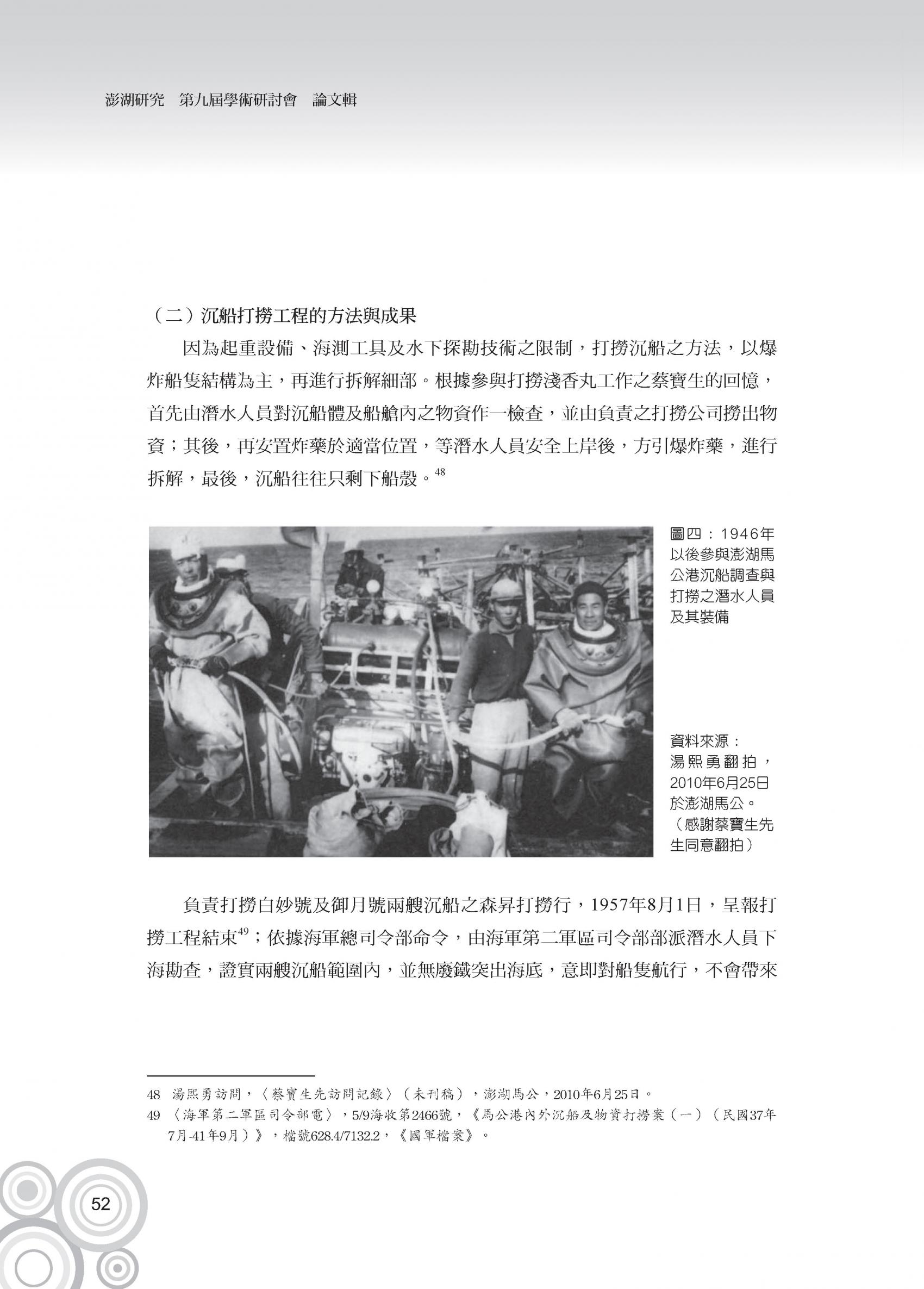 澎湖研究　第九屆學術研討會　論文輯

（二）沉船打撈工程的方法與成果

因為起重設備、海測工具及水下探勘技術之限制，打撈沉船之方法，以爆炸船隻結構為主，再進行拆解細部。根據參與打撈淺香丸工作之蔡寶生的回憶，首先由潛水人員對沉船體及船艙內之物資作一檢查，並由負責之打撈公司撈出物資；其後，再安置炸藥於適當位置，等潛水人員安全上岸後，方引爆炸藥，進行拆解，最後，沉船往往只剩下船殼。$^{48}$

圖四：1946年以後參與澎湖馬公港沉船調查與打撈之潛水人員及其裝備

資料來源：湯熙勇翻拍，2010年6月25日於澎湖馬公。（感謝蔡寶生先生同意翻拍）

負責打撈白妙號及御月號兩艘沉船之森昇打撈行，1957年8月1日，呈報打撈工程結束$^{49}$；依據海軍總司令部命令，由海軍第二軍區司令部部派潛水人員下海勘查，證實兩艘沉船範圍內，並無廢鐵突出海底，意即對船隻航行，不會帶來

48　湯熙勇訪問，〈蔡寶生先訪問記錄〉（未刊稿），澎湖馬公，2010年6月25日。
49　〈海軍第二軍區司令部電〉，5/9海收第2466號，《馬公港內外沉船及物資打撈案（一）（民國37年7月-41年9月）》，檔號628.4/7132.2，《國軍檔案》。

52